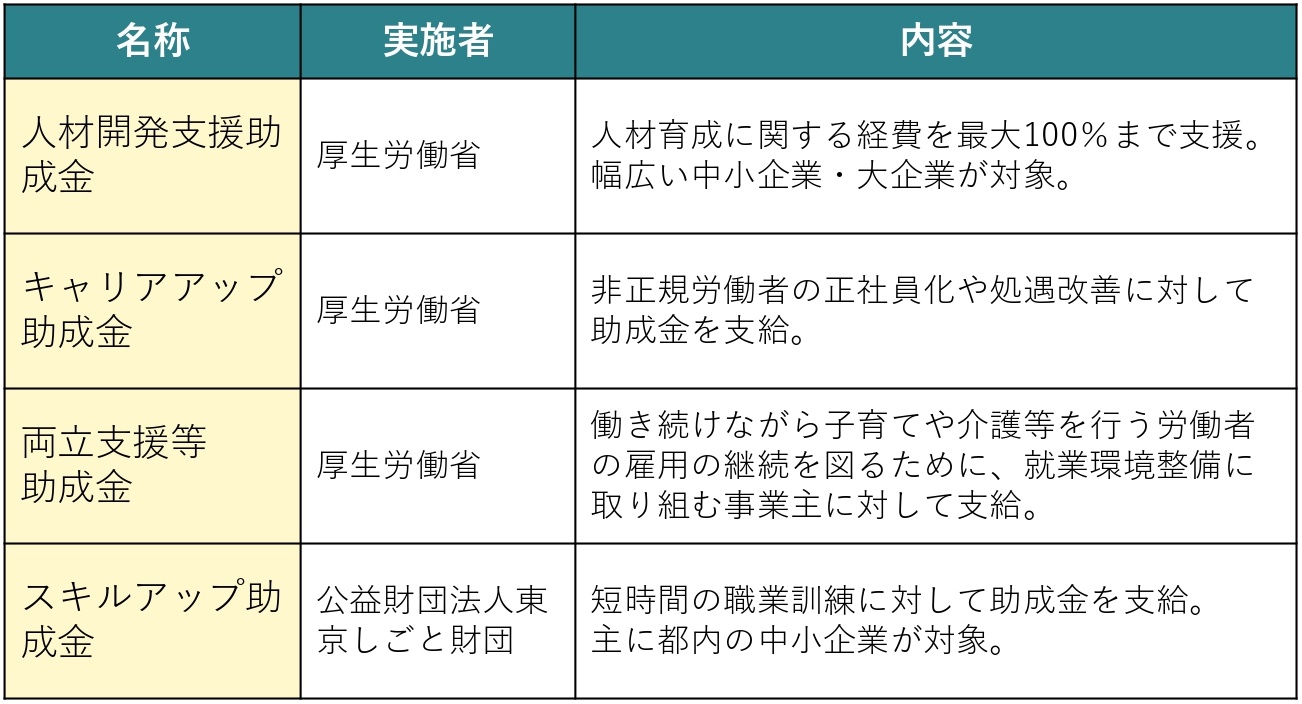 | 名称 | 実施者 | 内容 |
|---|---|---|
| 人材開発支援助成金 | 厚生労働省 | 人材育成に関する経費を最大100％まで支援。幅広い中小企業・大企業が対象。 |
| キャリアアップ助成金 | 厚生労働省 | 非正規労働者の正社員化や処遇改善に対して助成金を支給。 |
| 両立支援等助成金 | 厚生労働省 | 働き続けながら子育てや介護等を行う労働者の雇用の継続を図るために、就業環境整備に取り組む事業主に対して支給。 |
| スキルアップ助成金 | 公益財団法人東京しごと財団 | 短時間の職業訓練に対して助成金を支給。主に都内の中小企業が対象。 |